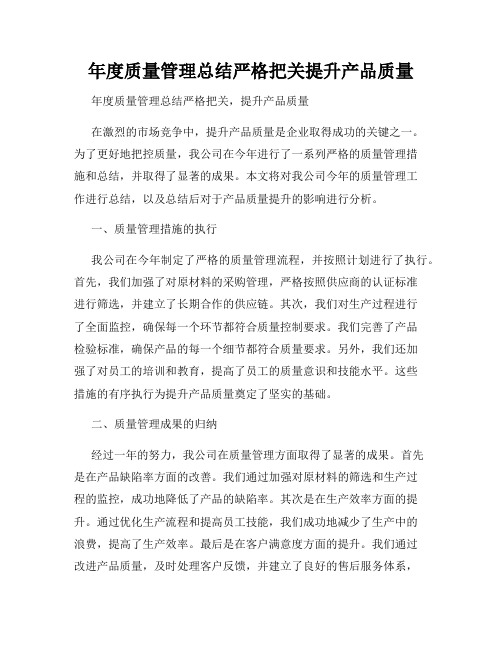 年度质量管理总结严格把关提升产品质量

年度质量管理总结严格把关，提升产品质量

在激烈的市场竞争中，提升产品质量是企业取得成功的关键之一。为了更好地把控质量，我公司在今年进行了一系列严格的质量管理措施和总结，并取得了显著的成果。本文将对我公司今年的质量管理工作进行总结，以及总结后对于产品质量提升的影响进行分析。

一、质量管理措施的执行

我公司在今年制定了严格的质量管理流程，并按照计划进行了执行。首先，我们加强了对原材料的采购管理，严格按照供应商的认证标准进行筛选，并建立了长期合作的供应链。其次，我们对生产过程进行了全面监控，确保每一个环节都符合质量控制要求。我们完善了产品检验标准，确保产品的每一个细节都符合质量要求。另外，我们还加强了对员工的培训和教育，提高了员工的质量意识和技能水平。这些措施的有序执行为提升产品质量奠定了坚实的基础。

二、质量管理成果的归纳

经过一年的努力，我公司在质量管理方面取得了显著的成果。首先是在产品缺陷率方面的改善。我们通过加强对原材料的筛选和生产过程的监控，成功地降低了产品的缺陷率。其次是在生产效率方面的提升。通过优化生产流程和提高员工技能，我们成功地减少了生产中的浪费，提高了生产效率。最后是在客户满意度方面的提升。我们通过改进产品质量，及时处理客户反馈，并建立了良好的售后服务体系，